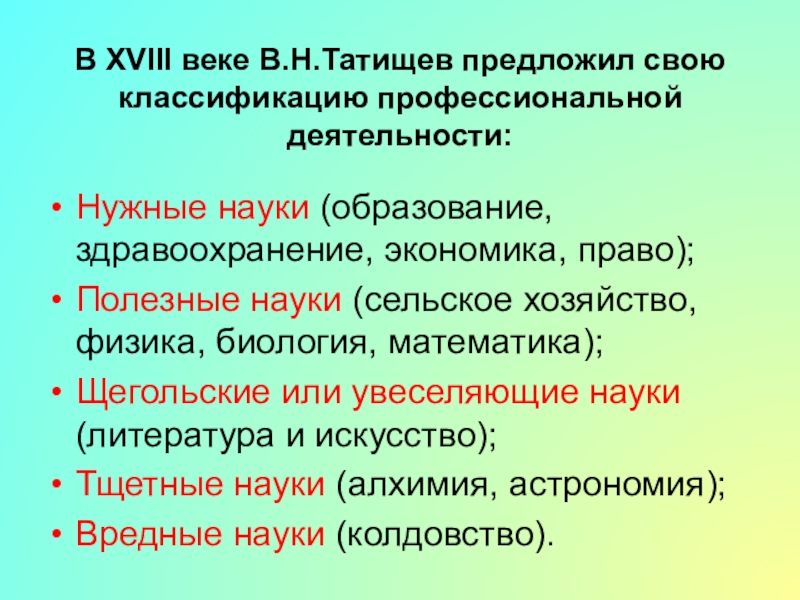 В XVIII веке В.Н.Татищев предложил свою классификацию профессиональной деятельности:

• Нужные науки (образование, здравоохранение, экономика, право);
• Полезные науки (сельское хозяйство, физика, биология, математика);
• Щегольские или увеселяющие науки (литература и искусство);
• Тщетные науки (алхимия, астрономия);
• Вредные науки (колдовство).